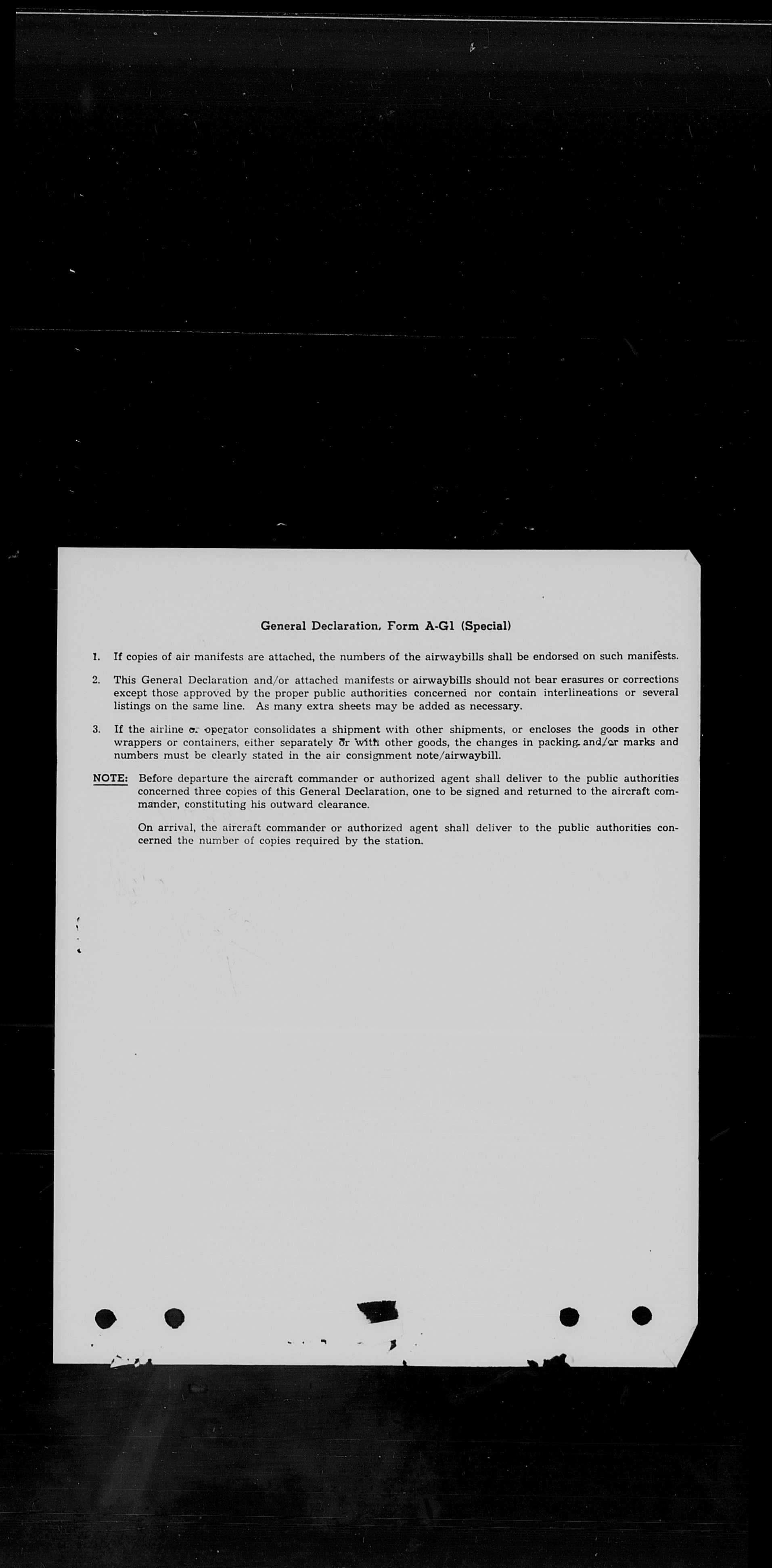 General Declaration, Form A-G1 (Special)

1. If copies of air manifests are attached, the numbers of the airwaybills shall be endorsed on such manifests.

2. This General Declaration and/or attached manifests or airwaybills should not bear erasures or corrections except those approved by the proper public authorities concerned nor contain interlineations or several listings on the same line. As many extra sheets may be added as necessary.

3. If the airline or operator consolidates a shipment with other shipments, or encloses the goods in other wrappers or containers, either separately or with other goods, the changes in packing and/or marks and numbers must be clearly stated in the air consignment note/airwaybill.

NOTE: Before departure the aircraft commander or authorized agent shall deliver to the public authorities concerned three copies of this General Declaration, one to be signed and returned to the aircraft commander, constituting his outward clearance.

On arrival, the aircraft commander or authorized agent shall deliver to the public authorities concerned the number of copies required by the station.